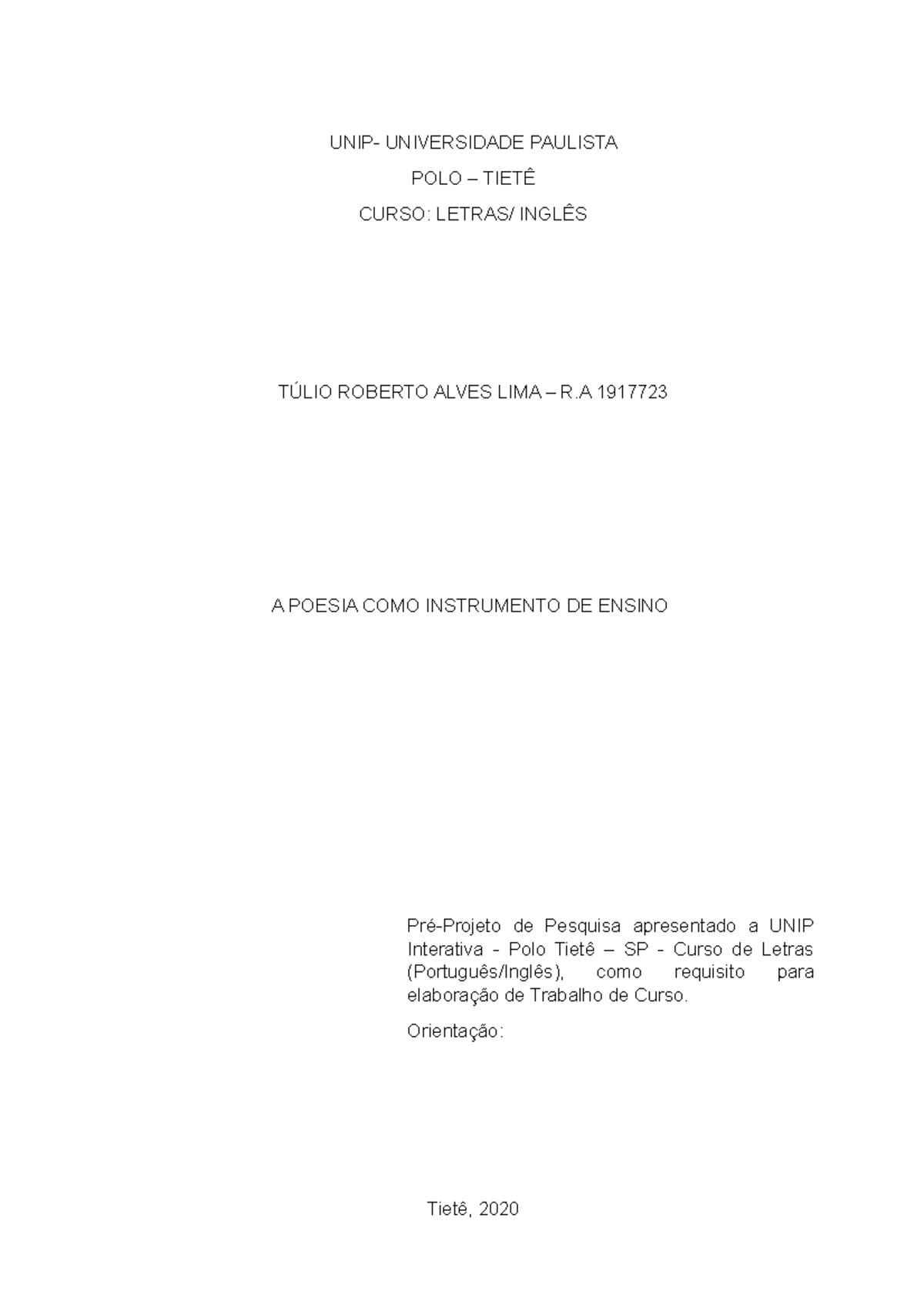 UNIP- UNIVERSIDADE PAULISTA

POLO – TIETÊ

CURSO: LETRAS/ INGLÊS

TÚLIO ROBERTO ALVES LIMA – R.A 1917723

A POESIA COMO INSTRUMENTO DE ENSINO

Pré-Projeto de Pesquisa apresentado a UNIP Interativa - Polo Tietê – SP - Curso de Letras (Português/Inglês), como requisito para elaboração de Trabalho de Curso.

Orientação:

Tietê, 2020